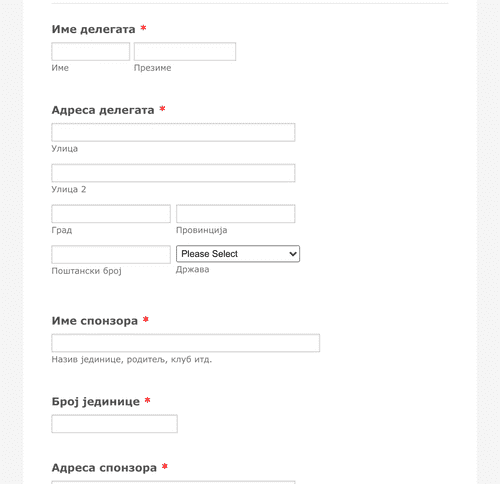 Име делегата *

Име

Презиме

Адреса делегата *

Улица

Улица 2

Град

Провинција

Поштански број

Please Select

Држава

Име спонзора *

Назив јединице, родитељ, клуб итд.

Број јединице *

Адреса спонзора *